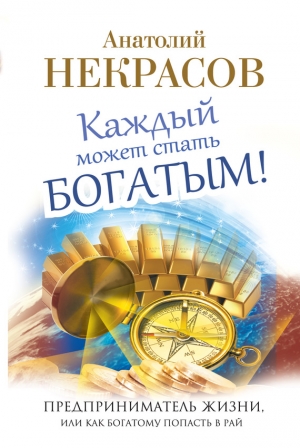 Анатолий
НЕКРАСОВ

Каждый может стать БОГАТЫМ!

ПРЕДПРИНИМАТЕЛЬ ЖИЗНИ,
ИЛИ КАК БОГАТОМУ ПОПАСТЬ В РАЙ